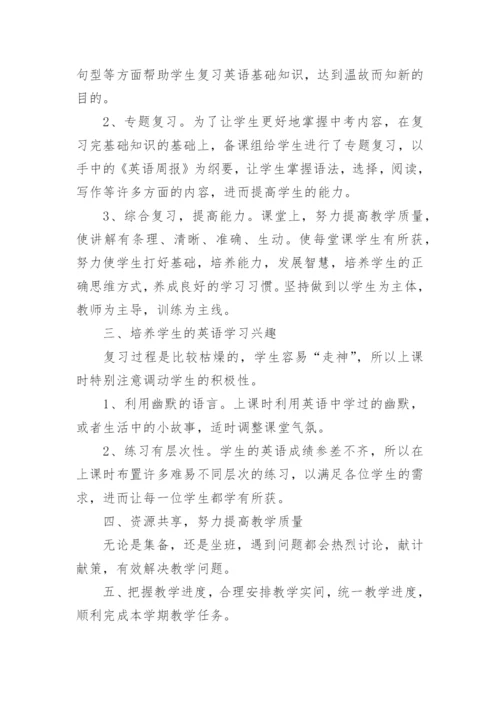 句型等方面帮助学生复习英语基础知识，达到温故而知新的目的。

2、专题复习。为了让学生更好地掌握中考内容，在复习完基础知识的基础上，备课组给学生进行了专题复习，以手中的《英语周报》为纲要，让学生掌握语法，选择，阅读，写作等许多方面的内容，进而提高学生的能力。

3、综合复习，提高能力。课堂上，努力提高教学质量，使讲解有条理、清晰、准确、生动。使每堂课学生有所获，努力使学生打好基础，培养能力，发展智慧，培养学生的正确思维方式，养成良好的学习习惯。坚持做到以学生为主体，教师为主导，训练为主线。

三、培养学生的英语学习兴趣

复习过程是比较枯燥的，学生容易“走神”，所以上课时特别注意调动学生的积极性。

1、利用幽默的语言。上课时利用英语中学过的幽默，或者生活中的小故事，适时调整课堂气氛。

2、练习有层次性。学生的英语成绩参差不齐，所以在上课时布置许多难易不同层次的练习，以满足各位学生的需求，进而让每一位学生都学有所获。

四、资源共享，努力提高教学质量

无论是集备，还是坐班，遇到问题都会热烈讨论，献计献策，有效解决教学问题。

五、把握教学进度，合理安排教学实间，统一教学进度，顺利完成本学期教学任务。